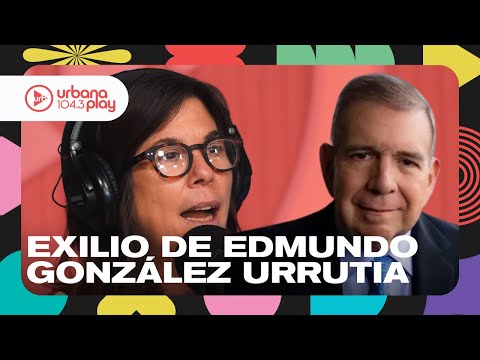 urbana 104.3 play

EXILIO DE EDMUNDO GONZÁLEZ URRUTIA